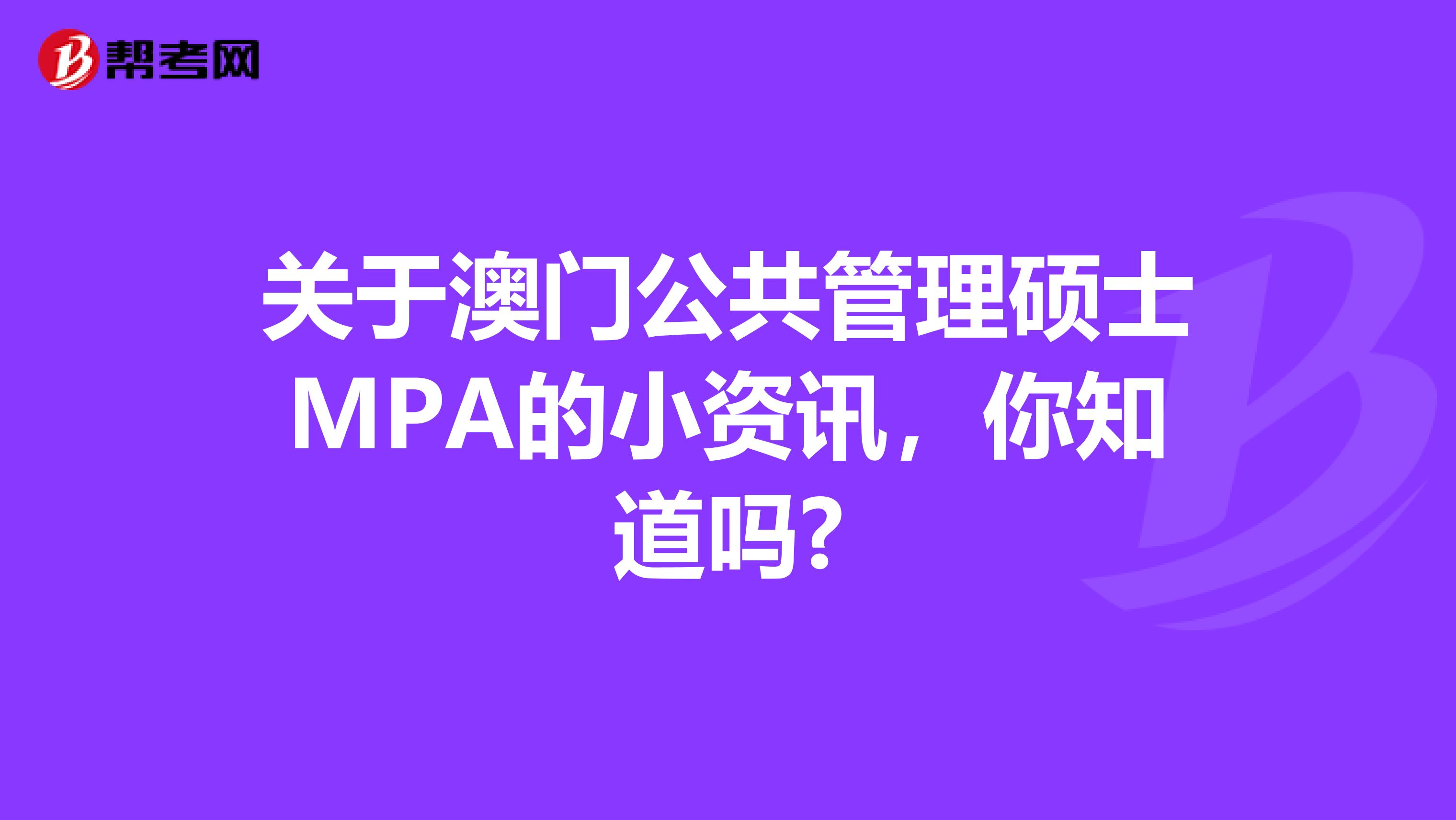 帮考网

关于澳门公共管理硕士MPA的小资讯，你知道吗?